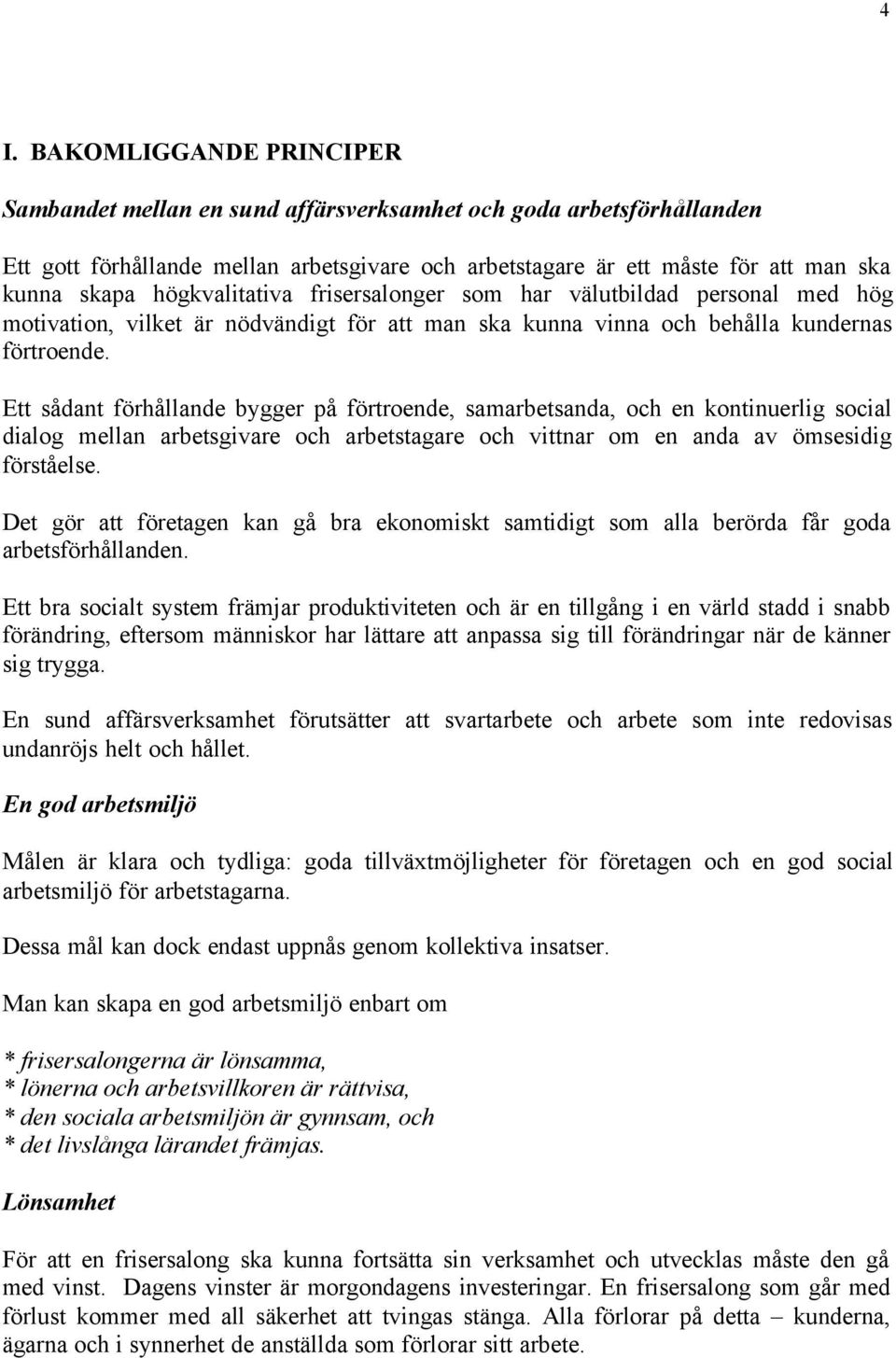 4

I. BAKOMLIGGANDE PRINCIPER

Sambandet mellan en sund affärsverksamhet och goda arbetsförhållanden

Ett gott förhållande mellan arbetsgivare och arbetstagare är ett måste för att man ska kunna skapa högkvalitativa frisersalonger som har välutbildad personal med hög motivation, vilket är nödvändigt för att man ska kunna vinna och behålla kundernas förtroende.

Ett sådant förhållande bygger på förtroende, samarbetsanda, och en kontinuerlig social dialog mellan arbetsgivare och arbetstagare och vittnar om en anda av ömsesidig förståelse.

Det gör att företagen kan gå bra ekonomiskt samtidigt som alla berörda får goda arbetsförhållanden.

Ett bra socialt system främjar produktiviteten och är en tillgång i en värld stadd i snabb förändring, eftersom människor har lättare att anpassa sig till förändringar när de känner sig trygga.

En sund affärsverksamhet förutsätter att svartarbete och arbete som inte redovisas undanröjs helt och hållet.

En god arbetsmiljö

Målen är klara och tydliga: goda tillväxtmöjligheter för företagen och en god social arbetsmiljö för arbetstagarna.

Dessa mål kan dock endast uppnås genom kollektiva insatser.

Man kan skapa en god arbetsmiljö enbart om

* frisersalongerna är lönsamma,
* lönerna och arbetsvillkoren är rättvisa,
* den sociala arbetsmiljön är gynnsam, och
* det livslånga lärandet främjas.

Lönsamhet

För att en frisersalong ska kunna fortsätta sin verksamhet och utvecklas måste den gå med vinst. Dagens vinster är morgondagens investeringar. En frisersalong som går med förlust kommer med all säkerhet att tvingas stänga. Alla förlorar på detta – kunderna, ägarna och i synnerhet de anställda som förlorar sitt arbete.